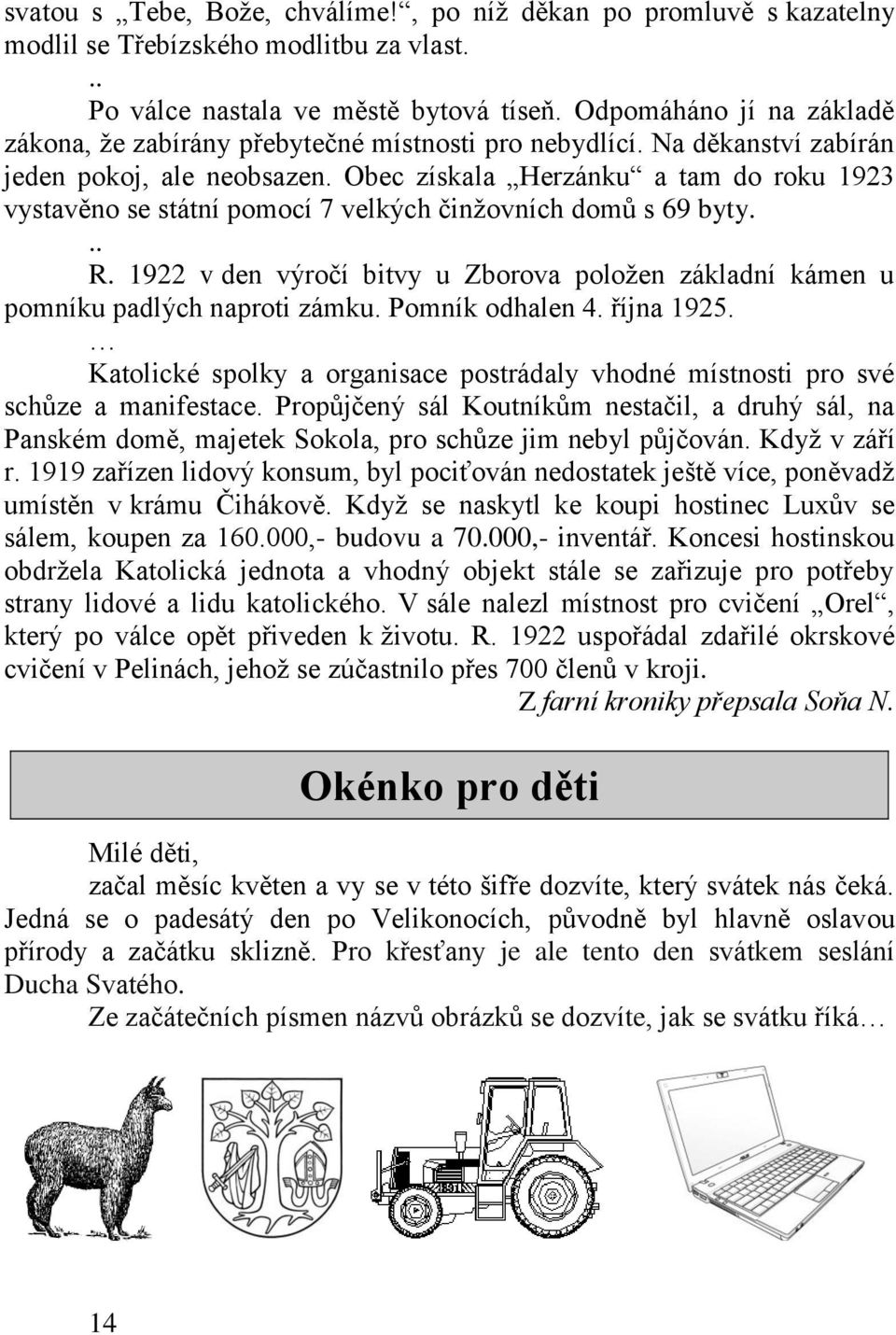 svatou s „Tebe, Bože, chválíme!“, po níž děkan po promluvě s kazatelny modlil se Třebízského modlitbu za vlast.

..

Po válce nastala ve městě bytová tíseň. Odpomáháno jí na základě zákona, že zabírány přebytečné místnosti pro nebydlící. Na děkanství zabírán jeden pokoj, ale neobsazen. Obec získala „Herzánku“ a tam do roku 1923 vystavěno se státní pomocí 7 velkých činžovních domů s 69 byty.

..

R. 1922 v den výročí bitvy u Zborova položen základní kámen u pomníku padlých naproti zámku. Pomník odhalen 4. října 1925.

…

Katolické spolky a organisace postrádaly vhodné místnosti pro své schůze a manifestace. Propůjčený sál Koutníkům nestačil, a druhý sál, na Panském domě, majetek Sokola, pro schůze jim nebyl půjčován. Když v září r. 1919 zařízen lidový konsum, byl pociťován nedostatek ještě více, poněvadž umístěn v krámu Čihákově. Když se naskytl ke koupi hostinec Luxův se sálem, koupen za 160.000,- budovu a 70.000,- inventář. Koncesi hostinskou obdržela Katolická jednota a vhodný objekt stále se zařizuje pro potřeby strany lidové a lidu katolického. V sále nalezl místnost pro cvičení „Orel“, který po válce opět přiveden k životu. R. 1922 uspořádal zdařilé okrskové cvičení v Pelinách, jehož se zúčastnilo přes 700 členů v kroji.

Z farní kroniky přepsala Soňa N.

Okénko pro děti

Milé děti,

začal měsíc květen a vy se v této šifře dozvíte, který svátek nás čeká. Jedná se o padesátý den po Velikonocích, původně byl hlavně oslavou přírody a začátku sklizně. Pro křesťany je ale tento den svátkem seslání Ducha Svatého.

Ze začátečních písmen názvů obrázků se dozvíte, jak se svátku říká…

14